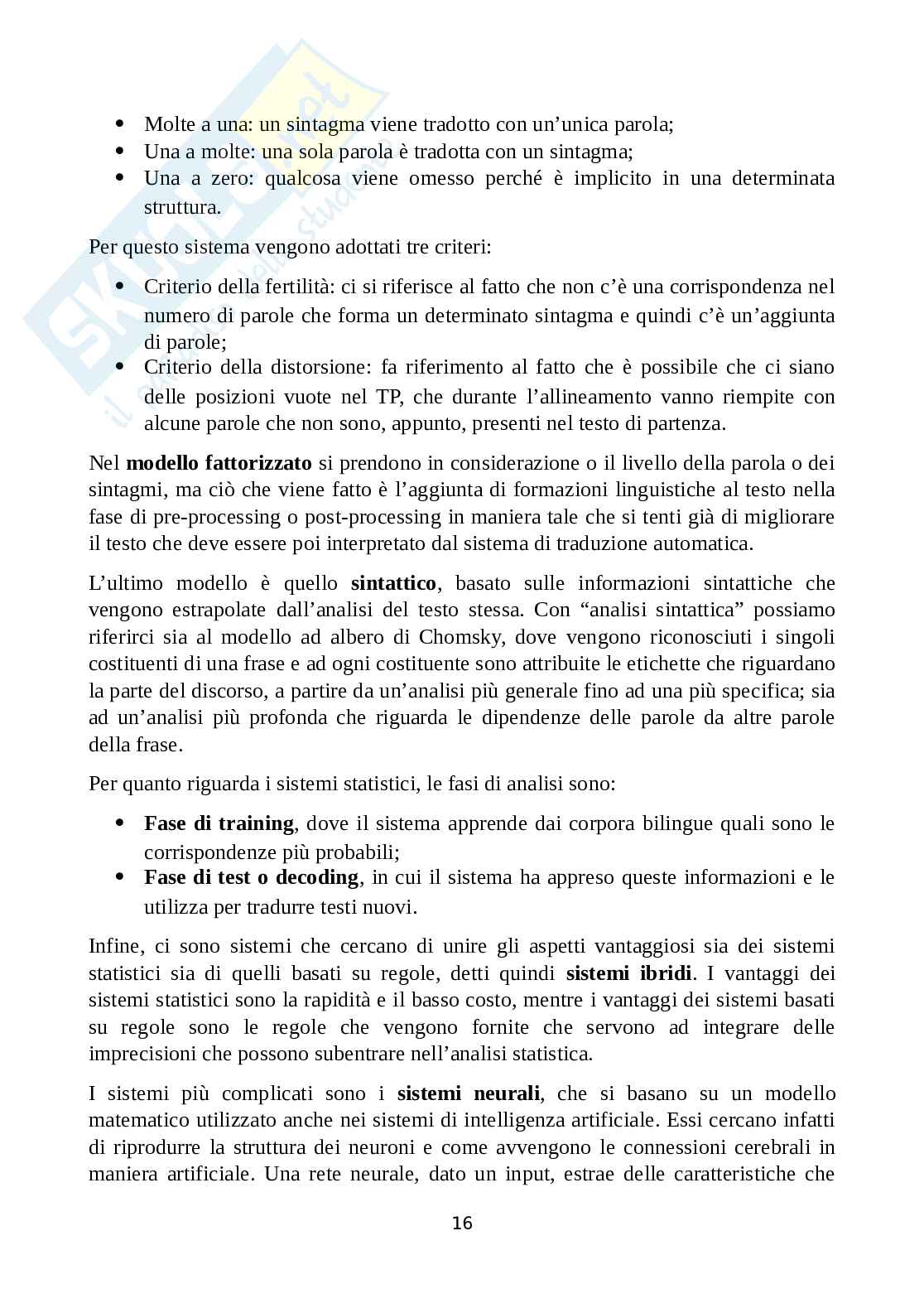 Skuola.net
il portale dello studente

- Molte a una: un sintagma viene tradotto con un'unica parola;
- Una a molte: una sola parola è tradotta con un sintagma;
- Una a zero: qualcosa viene omesso perché è implicito in una determinata struttura.

Per questo sistema vengono adottati tre criteri:

- Criterio della fertilità: ci si riferisce al fatto che non c'è una corrispondenza nel numero di parole che forma un determinato sintagma e quindi c'è un'aggiunta di parole;
- Criterio della distorsione: fa riferimento al fatto che è possibile che ci siano delle posizioni vuote nel TP, che durante l'allineamento vanno riempite con alcune parole che non sono, appunto, presenti nel testo di partenza.

Nel **modello fattorizzato** si prendono in considerazione o il livello della parola o dei sintagmi, ma ciò che viene fatto è l'aggiunta di formazioni linguistiche al testo nella fase di pre-processing o post-processing in maniera tale che si tenti già di migliorare il testo che deve essere poi interpretato dal sistema di traduzione automatica.

L'ultimo modello è quello **sintattico**, basato sulle informazioni sintattiche che vengono estrapolate dall'analisi del testo stessa. Con "analisi sintattica" possiamo riferirci sia al modello ad albero di Chomsky, dove vengono riconosciuti i singoli costituenti di una frase e ad ogni costituente sono attribuite le etichette che riguardano la parte del discorso, a partire da un'analisi più generale fino ad una più specifica; sia ad un'analisi più profonda che riguarda le dipendenze delle parole da altre parole della frase.

Per quanto riguarda i sistemi statistici, le fasi di analisi sono:

- **Fase di training**, dove il sistema apprende dai corpora bilingue quali sono le corrispondenze più probabili;
- **Fase di test o decoding**, in cui il sistema ha appreso queste informazioni e le utilizza per tradurre testi nuovi.

Infine, ci sono sistemi che cercano di unire gli aspetti vantaggiosi sia dei sistemi statistici sia di quelli basati su regole, detti quindi **sistemi ibridi**. I vantaggi dei sistemi statistici sono la rapidità e il basso costo, mentre i vantaggi dei sistemi basati su regole sono le regole che vengono fornite che servono ad integrare delle imprecisioni che possono subentrare nell'analisi statistica.

I sistemi più complicati sono i **sistemi neurali**, che si basano su un modello matematico utilizzato anche nei sistemi di intelligenza artificiale. Essi cercano infatti di riprodurre la struttura dei neuroni e come avvengono le connessioni cerebrali in maniera artificiale. Una rete neurale, dato un input, estrae delle caratteristiche che

16